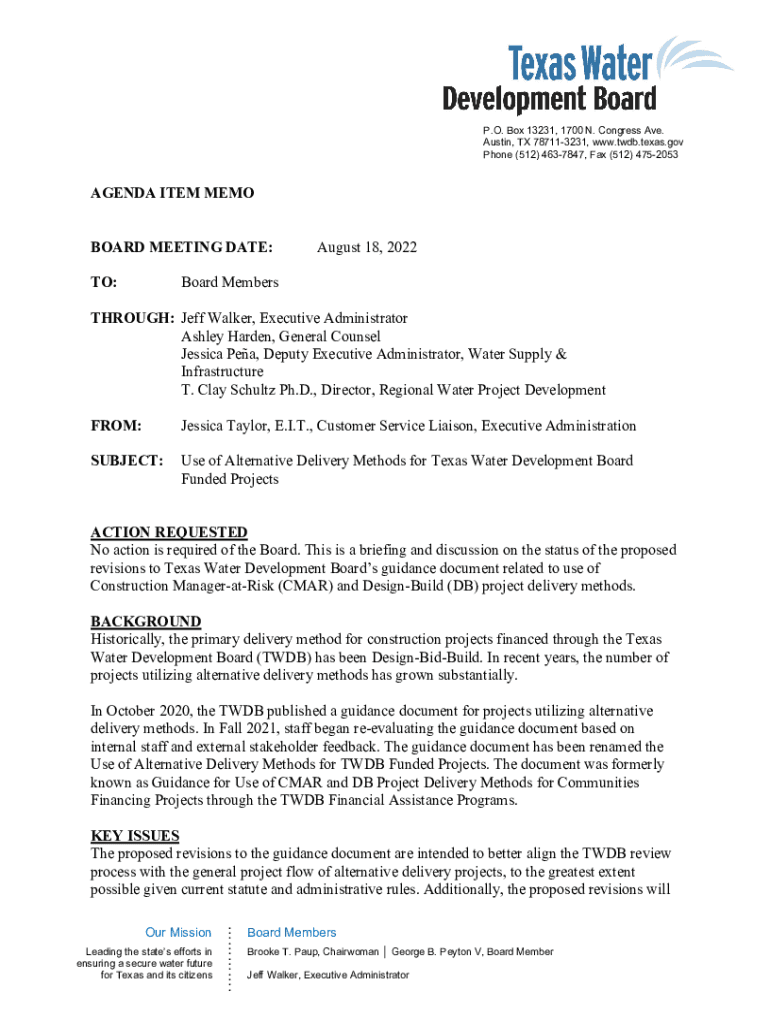 Texas Water Development Board

P.O. Box 13231, 1700 N. Congress Ave.
Austin, TX 78711-3231, www.twdb.texas.gov
Phone (512) 463-7847, Fax (512) 475-2053

AGENDA ITEM MEMO

BOARD MEETING DATE: August 18, 2022

TO: Board Members

THROUGH: Jeff Walker, Executive Administrator
Ashley Harden, General Counsel
Jessica Peña, Deputy Executive Administrator, Water Supply & Infrastructure
T. Clay Schultz Ph.D., Director, Regional Water Project Development

FROM: Jessica Taylor, E.I.T., Customer Service Liaison, Executive Administration

SUBJECT: Use of Alternative Delivery Methods for Texas Water Development Board Funded Projects

ACTION REQUESTED
No action is required of the Board. This is a briefing and discussion on the status of the proposed revisions to Texas Water Development Board's guidance document related to use of Construction Manager-at-Risk (CMAR) and Design-Build (DB) project delivery methods.

BACKGROUND
Historically, the primary delivery method for construction projects financed through the Texas Water Development Board (TWDB) has been Design-Bid-Build. In recent years, the number of projects utilizing alternative delivery methods has grown substantially.

In October 2020, the TWDB published a guidance document for projects utilizing alternative delivery methods. In Fall 2021, staff began re-evaluating the guidance document based on internal staff and external stakeholder feedback. The guidance document has been renamed the Use of Alternative Delivery Methods for TWDB Funded Projects. The document was formerly known as Guidance for Use of CMAR and DB Project Delivery Methods for Communities Financing Projects through the TWDB Financial Assistance Programs.

KEY ISSUES
The proposed revisions to the guidance document are intended to better align the TWDB review process with the general project flow of alternative delivery projects, to the greatest extent possible given current statute and administrative rules. Additionally, the proposed revisions will

Our Mission
Leading the state's efforts in ensuring a secure water future for Texas and its citizens

Board Members
Brooke T. Paup, Chairwoman | George B. Peyton V, Board Member
Jeff Walker, Executive Administrator